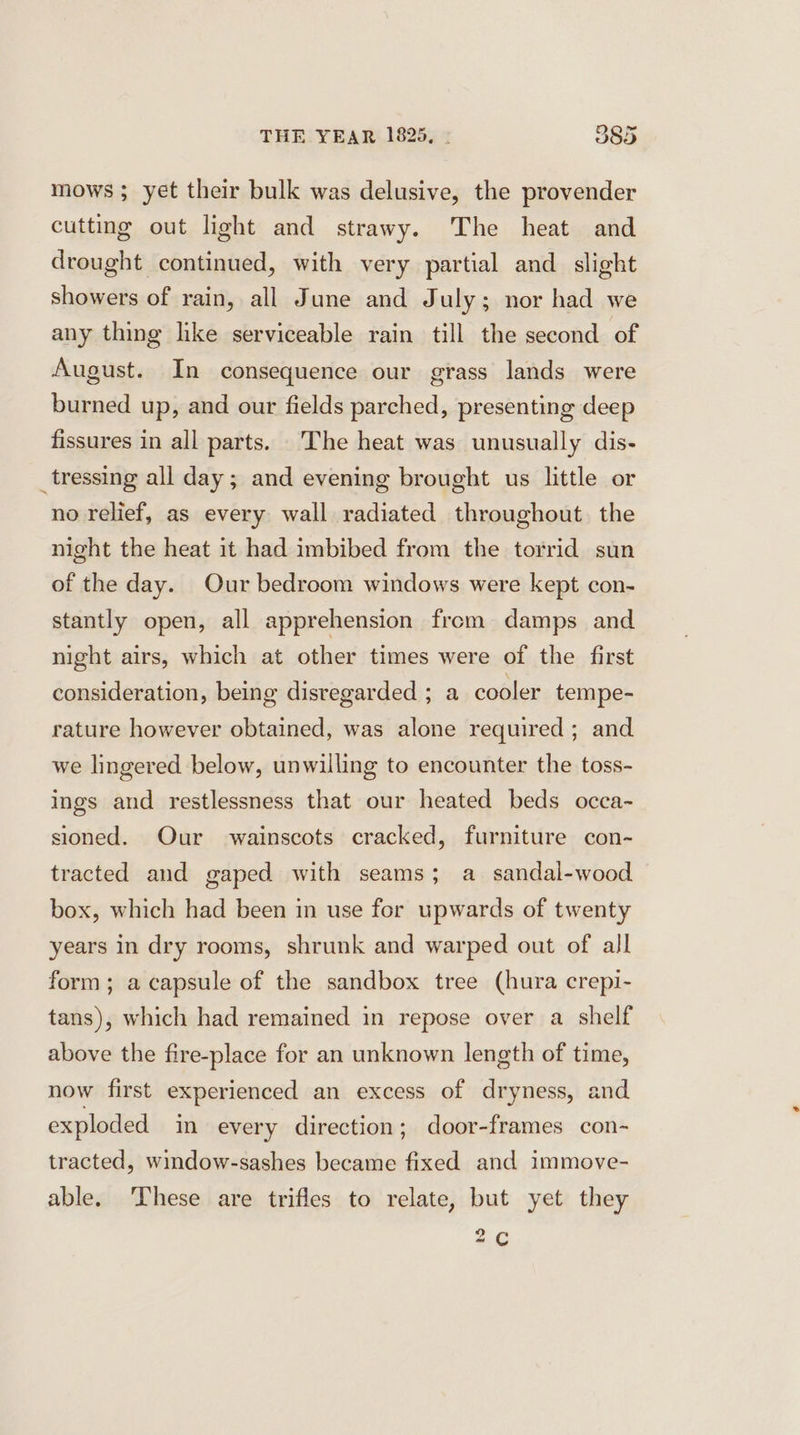 THE YEAR 1825. 385

mows; yet their bulk was delusive, the provender cutting out light and strawy. The heat and drought continued, with very partial and slight showers of rain, all June and July; nor had we any thing like serviceable rain till the second of August. In consequence our grass lands were burned up, and our fields parched, presenting deep fissures in all parts. The heat was unusually distressing all day; and evening brought us little or no relief, as every wall radiated throughout the night the heat it had imbibed from the torrid sun of the day. Our bedroom windows were kept constantly open, all apprehension from damps and night airs, which at other times were of the first consideration, being disregarded; a cooler temperature however obtained, was alone required; and we lingered below, unwilling to encounter the tossings and restlessness that our heated beds occasioned. Our wainscots cracked, furniture contracted and gaped with seams; a sandal-wood box, which had been in use for upwards of twenty years in dry rooms, shrunk and warped out of all form; a capsule of the sandbox tree (hura crepitans), which had remained in repose over a shelf above the fire-place for an unknown length of time, now first experienced an excess of dryness, and exploded in every direction; door-frames contracted, window-sashes became fixed and immoveable. These are trifles to relate, but yet they

2 C